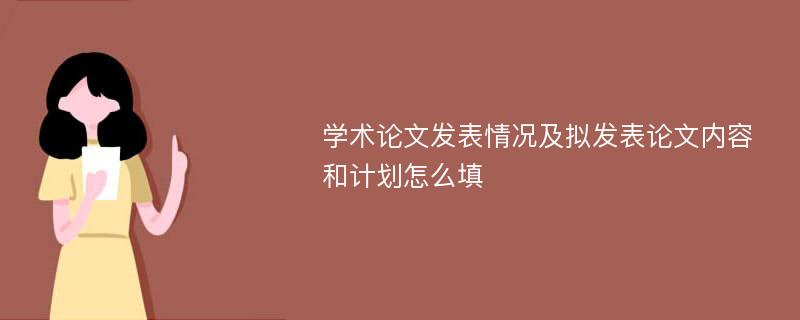 学术论文发表情况及拟发表论文内容和计划怎么填